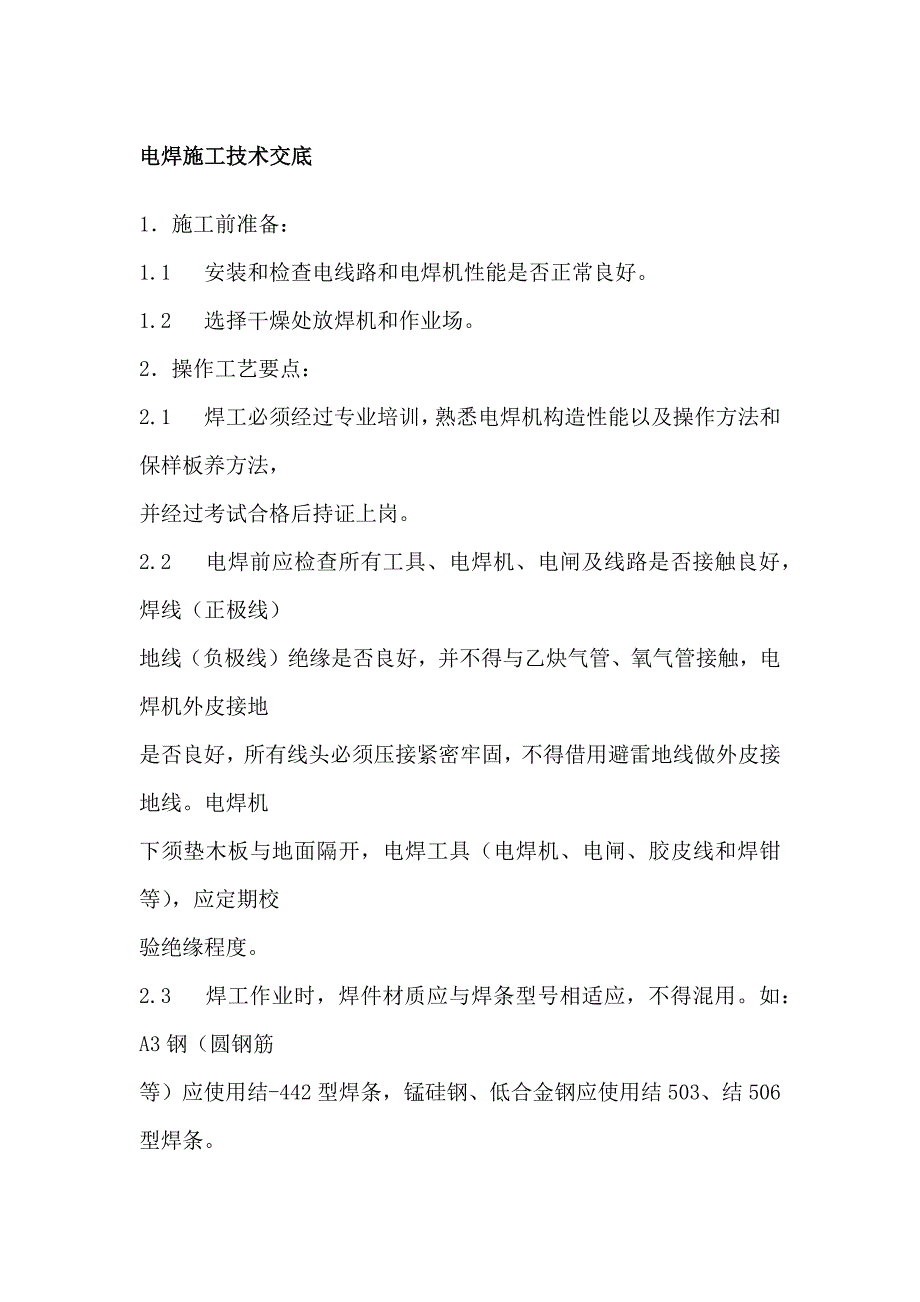 电焊施工技术交底

1．施工前准备：

1.1　安装和检查电线路和电焊机性能是否正常良好。

1.2　选择干燥处放焊机和作业场。

2．操作工艺要点：

2.1　焊工必须经过专业培训，熟悉电焊机构造性能以及操作方法和保样板养方法，

并经过考试合格后持证上岗。

2.2　电焊前应检查所有工具、电焊机、电闸及线路是否接触良好，焊线（正极线）

地线（负极线）绝缘是否良好，并不得与乙炔气管、氧气管接触，电焊机外皮接地

是否良好，所有线头必须压接紧密牢固，不得借用避雷地线做外皮接地线。电焊机

下须垫木板与地面隔开，电焊工具（电焊机、电闸、胶皮线和焊钳等），应定期校

验绝缘程度。

2.3　焊工作业时，焊件材质应与焊条型号相适应，不得混用。如：A3 钢（圆钢筋

等）应使用结-442 型焊条，锰硅钢、低合金钢应使用结 503、结 506 型焊条。